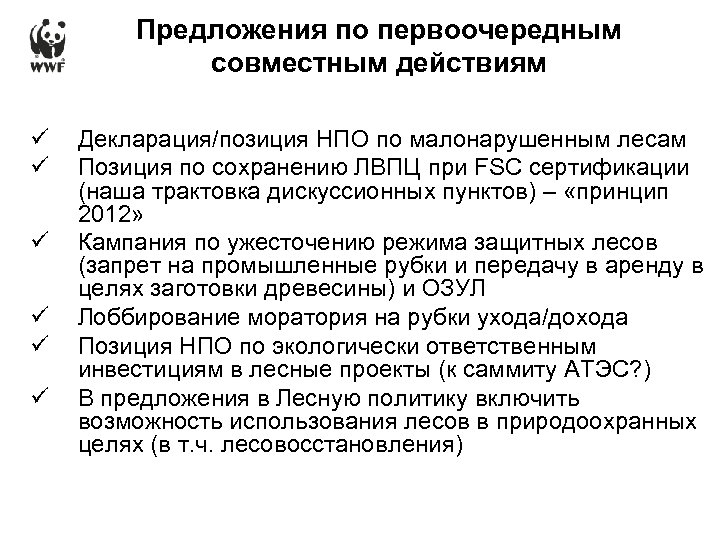 WWF

Предложения по первоочередным совместным действиям

✓ Декларация/позиция НПО по малонарушенным лесам
✓ Позиция по сохранению ЛВПЦ при FSC сертификации (наша трактовка дискуссионных пунктов) – «принцип 2012»
✓ Кампания по ужесточению режима защитных лесов (запрет на промышленные рубки и передачу в аренду в целях заготовки древесины) и ОЗУЛ
✓ Лоббирование моратория на рубки ухода/дохода
✓ Позиция НПО по экологически ответственным инвестициям в лесные проекты (к саммиту АТЭС?)
✓ В предложения в Лесную политику включить возможность использования лесов в природоохранных целях (в т.ч. лесовосстановления)